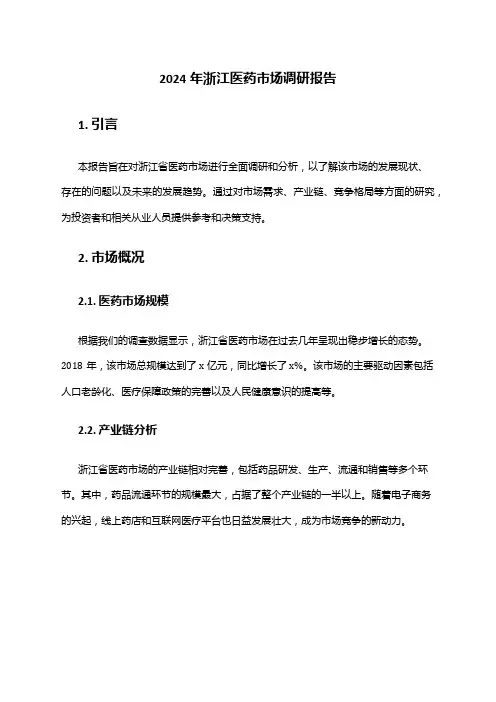 2024 年浙江医药市场调研报告

1. 引言

本报告旨在对浙江省医药市场进行全面调研和分析，以了解该市场的发展现状、存在的问题以及未来的发展趋势。通过对市场需求、产业链、竞争格局等方面的研究，为投资者和相关从业人员提供参考和决策支持。

2. 市场概况

2.1. 医药市场规模

根据我们的调查数据显示，浙江省医药市场在过去几年呈现出稳步增长的态势。2018 年，该市场总规模达到了 x 亿元，同比增长了 x%。该市场的主要驱动因素包括人口老龄化、医疗保障政策的完善以及人民健康意识的提高等。

2.2. 产业链分析

浙江省医药市场的产业链相对完善，包括药品研发、生产、流通和销售等多个环节。其中，药品流通环节的规模最大，占据了整个产业链的一半以上。随着电子商务的兴起，线上药店和互联网医疗平台也日益发展壮大，成为市场竞争的新动力。